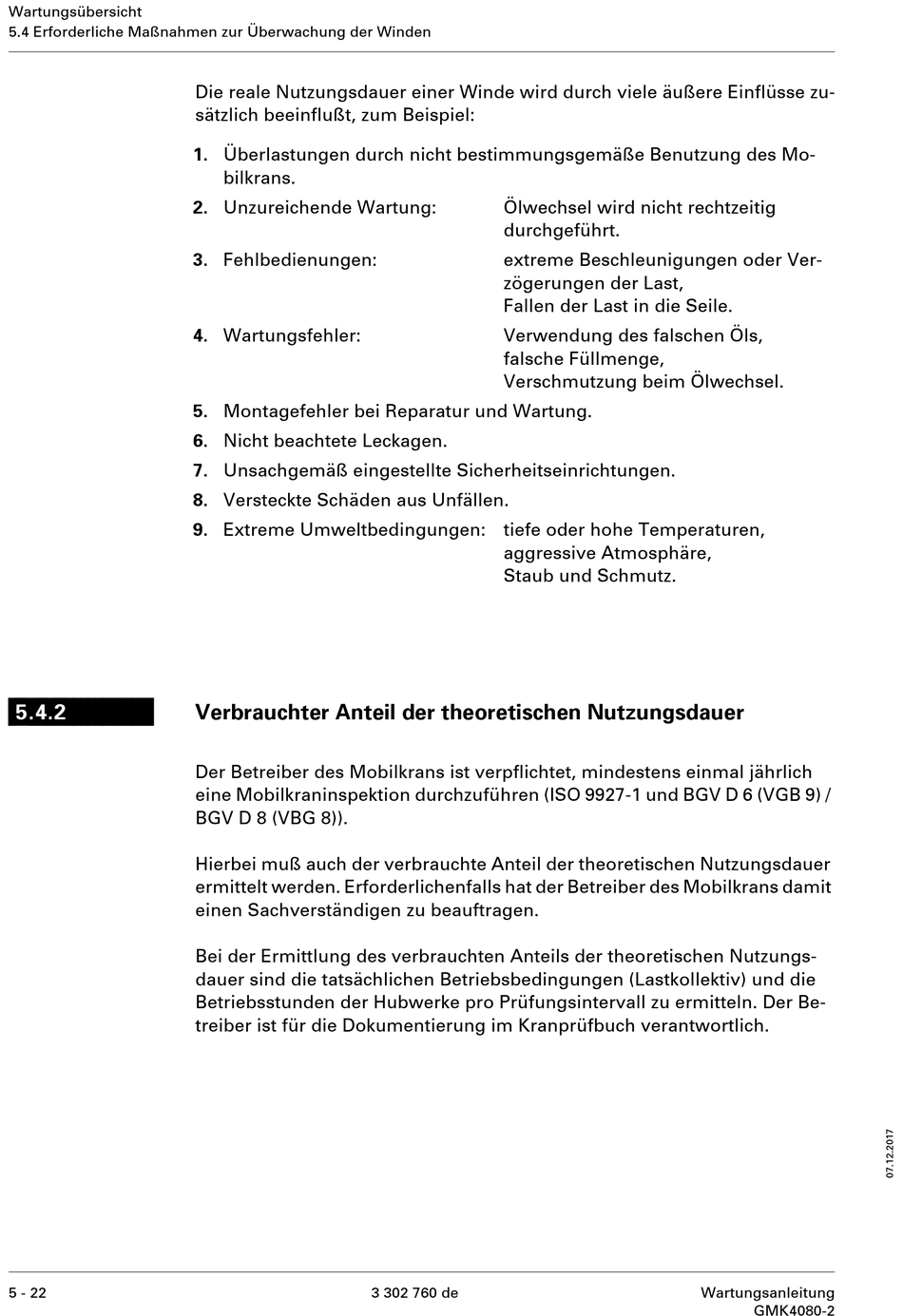 Wartungsübersicht
5.4 Erforderliche Maßnahmen zur Überwachung der Winden

Die reale Nutzungsdauer einer Winde wird durch viele äußere Einflüsse zusätzlich beeinflußt, zum Beispiel:

1. Überlastungen durch nicht bestimmungsgemäße Benutzung des Mobilkrans.
2. Unzureichende Wartung: Ölwechsel wird nicht rechtzeitig durchgeführt.
3. Fehlbedienungen: extreme Beschleunigungen oder Verzögerungen der Last, Fallen der Last in die Seile.
4. Wartungsfehler: Verwendung des falschen Öls, falsche Füllmenge, Verschmutzung beim Ölwechsel.
5. Montagefehler bei Reparatur und Wartung.
6. Nicht beachtete Leckagen.
7. Unsachgemäß eingestellte Sicherheitseinrichtungen.
8. Versteckte Schäden aus Unfällen.
9. Extreme Umweltbedingungen: tiefe oder hohe Temperaturen, aggressive Atmosphäre, Staub und Schmutz.

5.4.2 Verbrauchter Anteil der theoretischen Nutzungsdauer

Der Betreiber des Mobilkrans ist verpflichtet, mindestens einmal jährlich eine Mobilkraninspektion durchzuführen (ISO 9927-1 und BGV D 6 (VGB 9) / BGV D 8 (VBG 8)).

Hierbei muß auch der verbrauchte Anteil der theoretischen Nutzungsdauer ermittelt werden. Erforderlichenfalls hat der Betreiber des Mobilkrans damit einen Sachverständigen zu beauftragen.

Bei der Ermittlung des verbrauchten Anteils der theoretischen Nutzungsdauer sind die tatsächlichen Betriebsbedingungen (Lastkollektiv) und die Betriebsstunden der Hubwerke pro Prüfungsintervall zu ermitteln. Der Betreiber ist für die Dokumentierung im Kranprüfbuch verantwortlich.

07.12.2017

5 - 22 3 302 760 de Wartungsanleitung GMK4080-2